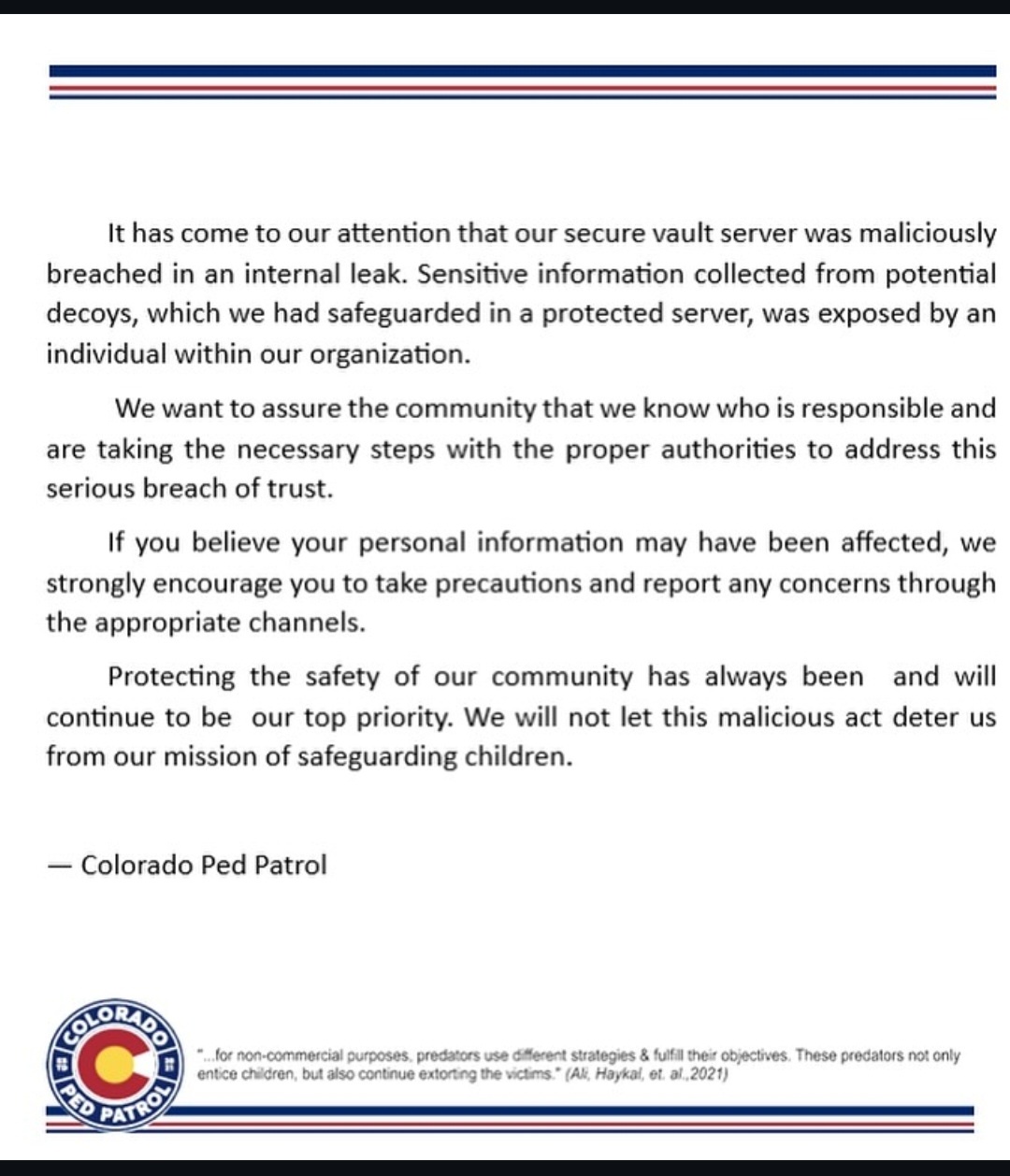 It has come to our attention that our secure vault server was maliciously breached in an internal leak. Sensitive information collected from potential decoys, which we had safeguarded in a protected server, was exposed by an individual within our organization.

We want to assure the community that we know who is responsible and are taking the necessary steps with the proper authorities to address this serious breach of trust.

If you believe your personal information may have been affected, we strongly encourage you to take precautions and report any concerns through the appropriate channels.

Protecting the safety of our community has always been and will continue to be our top priority. We will not let this malicious act deter us from our mission of safeguarding children.

— Colorado Ped Patrol

COLORADO PED PATROL

"...for non-commercial purposes, predators use different strategies & fulfill their objectives. These predators not only entice children, but also continue extorting the victims." (Ali, Haykal, et. al.,2021)